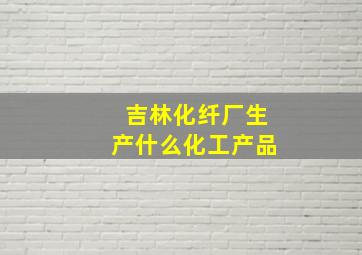 吉林化纤厂生产什么化工产品